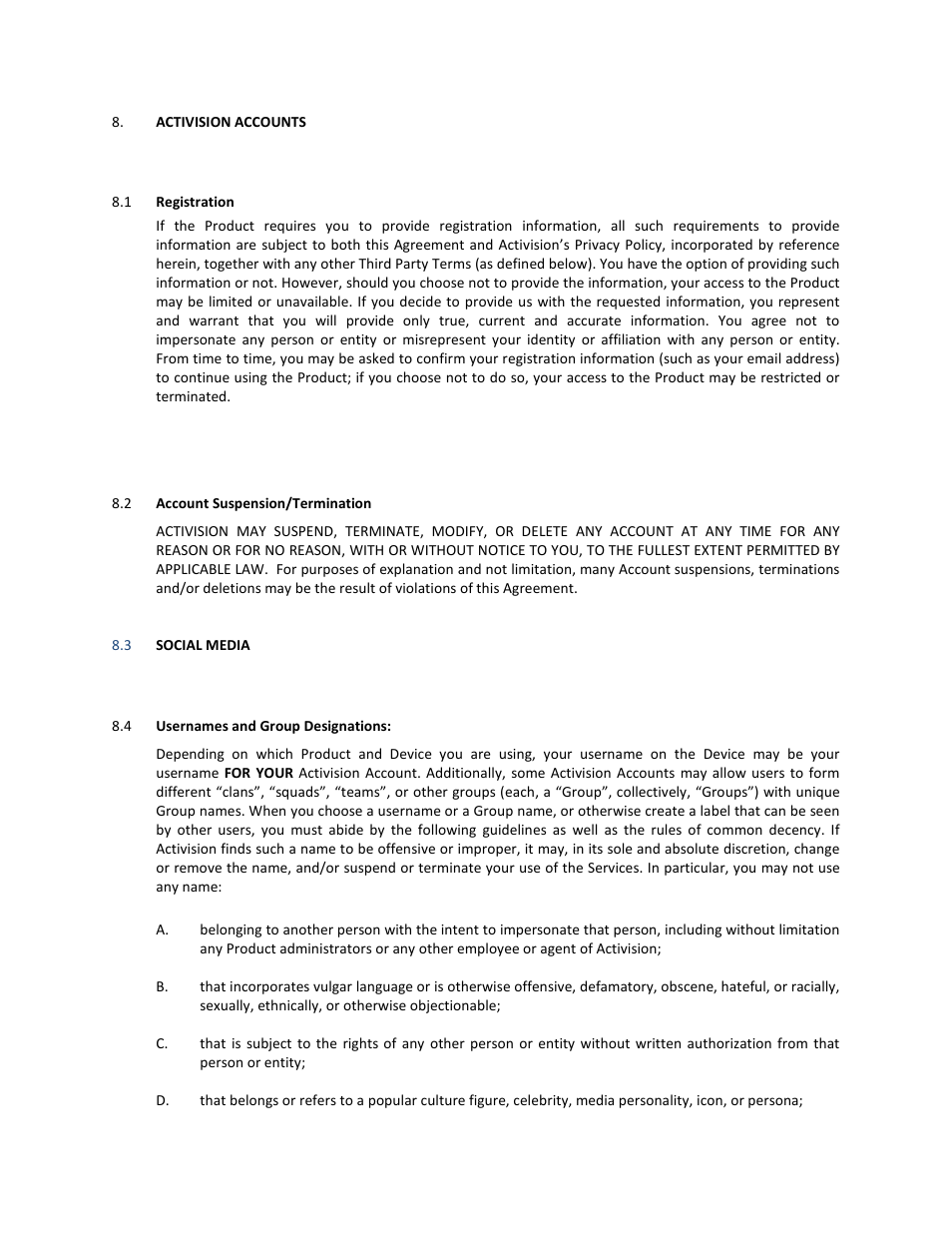 8. ACTIVISION ACCOUNTS

8.1 Registration

If the Product requires you to provide registration information, all such requirements to provide information are subject to both this Agreement and Activision’s Privacy Policy, incorporated by reference herein, together with any other Third Party Terms (as defined below). You have the option of providing such information or not. However, should you choose not to provide the information, your access to the Product may be limited or unavailable. If you decide to provide us with the requested information, you represent and warrant that you will provide only true, current and accurate information. You agree not to impersonate any person or entity or misrepresent your identity or affiliation with any person or entity. From time to time, you may be asked to confirm your registration information (such as your email address) to continue using the Product; if you choose not to do so, your access to the Product may be restricted or terminated.

8.2 Account Suspension/Termination

ACTIVISION MAY SUSPEND, TERMINATE, MODIFY, OR DELETE ANY ACCOUNT AT ANY TIME FOR ANY REASON OR FOR NO REASON, WITH OR WITHOUT NOTICE TO YOU, TO THE FULLEST EXTENT PERMITTED BY APPLICABLE LAW. For purposes of explanation and not limitation, many Account suspensions, terminations and/or deletions may be the result of violations of this Agreement.

8.3 SOCIAL MEDIA

8.4 Usernames and Group Designations:

Depending on which Product and Device you are using, your username on the Device may be your username FOR YOUR Activision Account. Additionally, some Activision Accounts may allow users to form different “clans”, “squads”, “teams”, or other groups (each, a “Group”, collectively, “Groups”) with unique Group names. When you choose a username or a Group name, or otherwise create a label that can be seen by other users, you must abide by the following guidelines as well as the rules of common decency. If Activision finds such a name to be offensive or improper, it may, in its sole and absolute discretion, change or remove the name, and/or suspend or terminate your use of the Services. In particular, you may not use any name:

A. belonging to another person with the intent to impersonate that person, including without limitation any Product administrators or any other employee or agent of Activision;

B. that incorporates vulgar language or is otherwise offensive, defamatory, obscene, hateful, or racially, sexually, ethnically, or otherwise objectionable;

C. that is subject to the rights of any other person or entity without written authorization from that person or entity;

D. that belongs or refers to a popular culture figure, celebrity, media personality, icon, or persona;